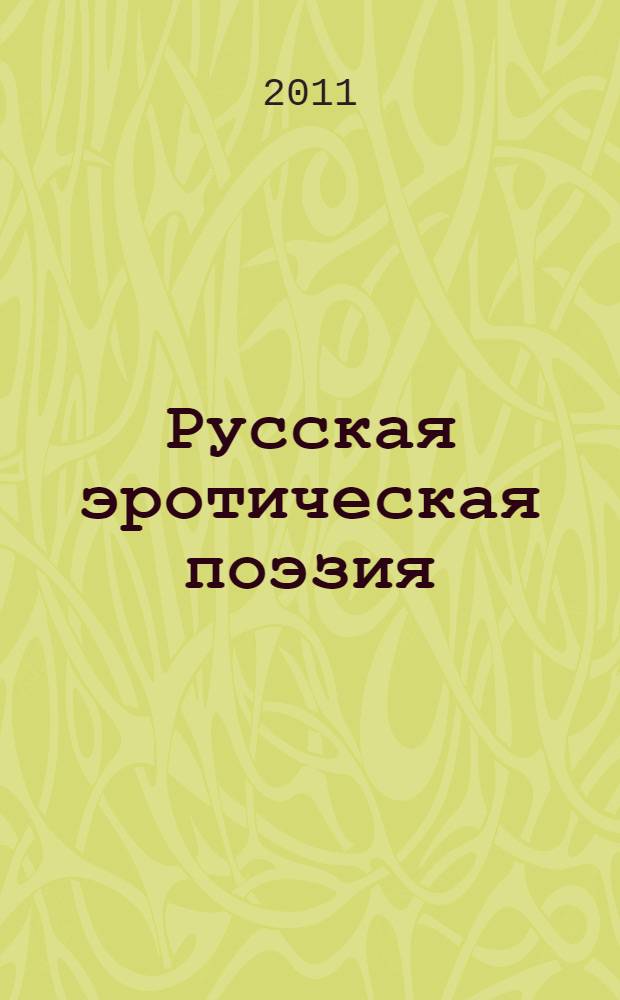 2011

Русская эротическая поэзия